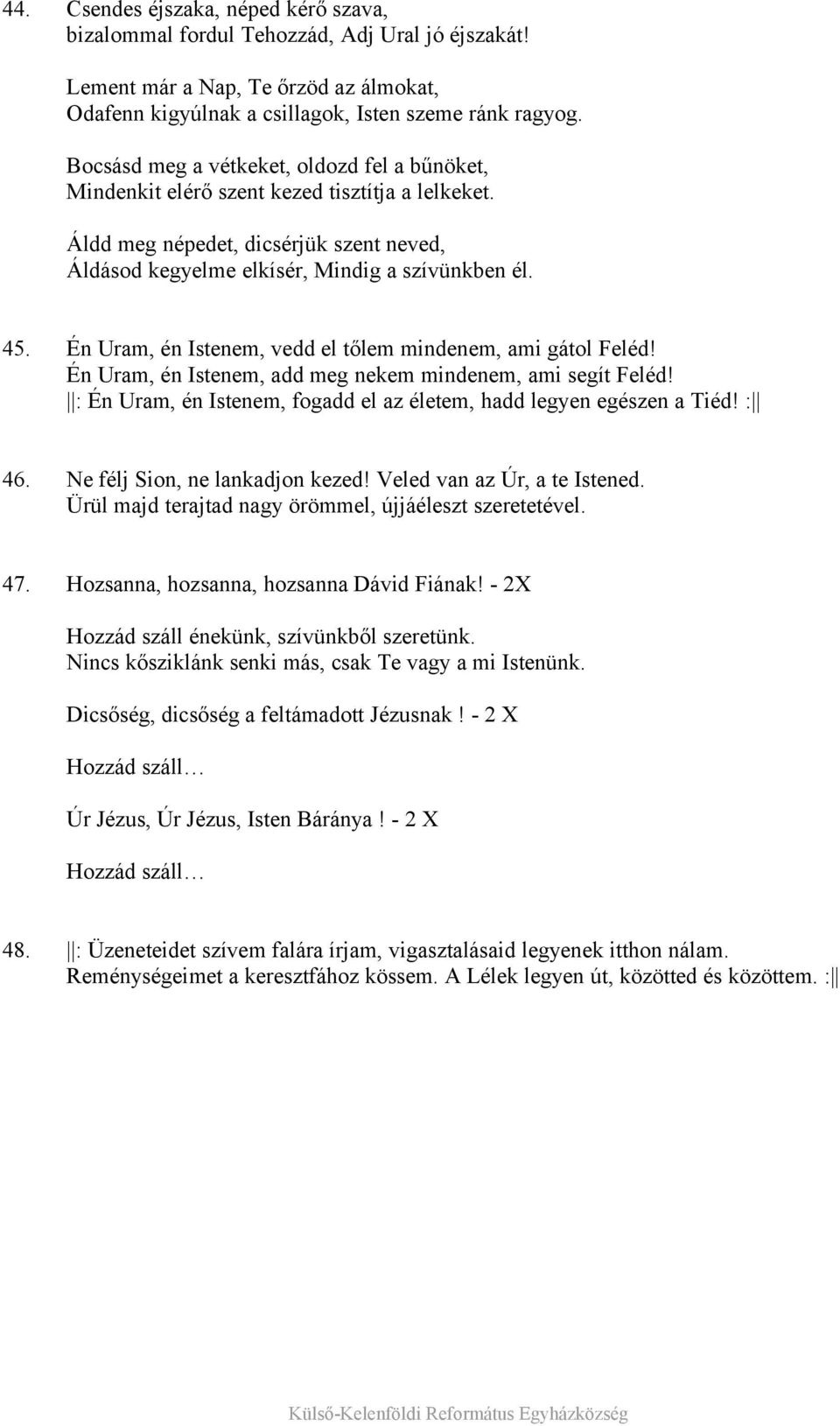 44. Csendes éjszaka, néped kérő szava, bizalommal fordul Tehozzád, Adj Ural jó éjszakát!

Lement már a Nap, Te őrzöd az álmokat, Odafenn kigyúlnak a csillagok, Isten szeme ránk ragyog.

Bocsásd meg a vétkeket, oldozd fel a bűnöket, Mindenkit elérő szent kezed tisztítja a lelkeket.

Áldd meg népedet, dicsérjük szent neved, Áldásod kegyelme elkísér, Mindig a szívünkben él.

45. Én Uram, én Istenem, vedd el tőlem mindenem, ami gátol Feléd! Én Uram, én Istenem, add meg nekem mindenem, ami segít Feléd! ||: Én Uram, én Istenem, fogadd el az életem, hadd legyen egészen a Tiéd! :||

46. Ne félj Sion, ne lankadjon kezed! Veled van az Úr, a te Istened. Ürül majd terajtad nagy örömmel, újjáéleszt szeretetével.

47. Hozsanna, hozsanna, hozsanna Dávid Fiának! - 2X

Hozzád száll énekünk, szívünkből szeretünk. Nincs kősziklánk senki más, csak Te vagy a mi Istenünk.

Dicsőség, dicsőség a feltámadott Jézusnak ! - 2 X

Hozzád száll…

Úr Jézus, Úr Jézus, Isten Báránya ! - 2 X

Hozzád száll…

48. ||: Üzeneteidet szívem falára írjam, vigasztalásaid legyenek itthon nálam. Reménységeimet a keresztfához kössem. A Lélek legyen út, közötted és közöttem. :||

Külső-Kelenföldi Református Egyházközség